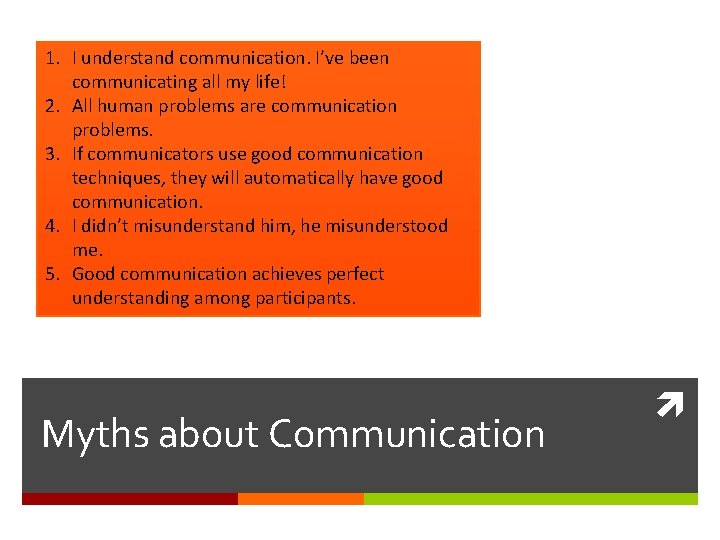 1. I understand communication. I've been communicating all my life!
2. All human problems are communication problems.
3. If communicators use good communication techniques, they will automatically have good communication.
4. I didn't misunderstand him, he misunderstood me.
5. Good communication achieves perfect understanding among participants.

Myths about Communication